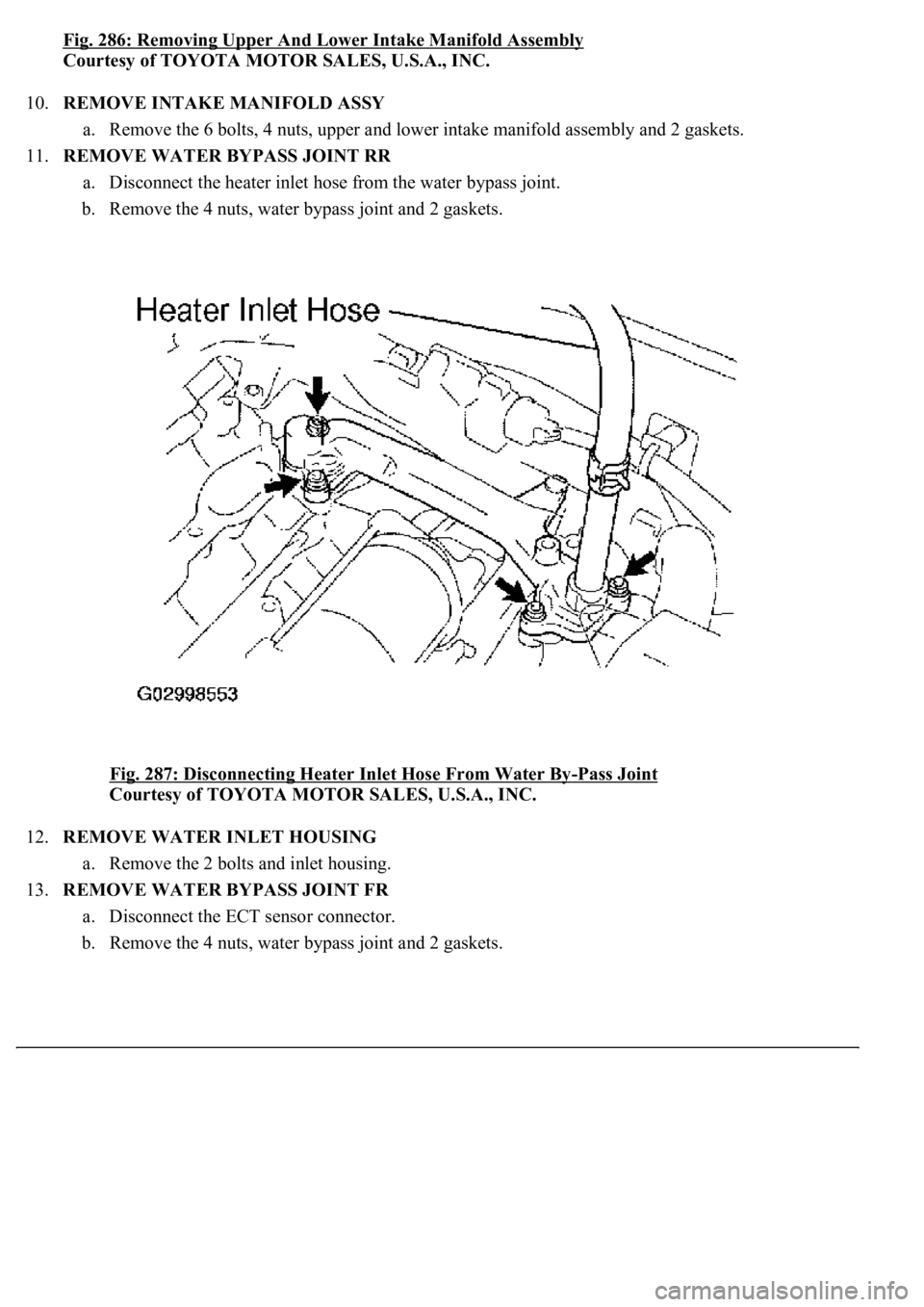 Fig. 286: Removing Upper And Lower Intake Manifold Assembly
Courtesy of TOYOTA MOTOR SALES, U.S.A., INC.

10. REMOVE INTAKE MANIFOLD ASSY

a. Remove the 6 bolts, 4 nuts, upper and lower intake manifold assembly and 2 gaskets.

11. REMOVE WATER BYPASS JOINT RR

a. Disconnect the heater inlet hose from the water bypass joint.

b. Remove the 4 nuts, water bypass joint and 2 gaskets.

Heater Inlet Hose

G02998553

Fig. 287: Disconnecting Heater Inlet Hose From Water By-Pass Joint
Courtesy of TOYOTA MOTOR SALES, U.S.A., INC.

12. REMOVE WATER INLET HOUSING

a. Remove the 2 bolts and inlet housing.

13. REMOVE WATER BYPASS JOINT FR

a. Disconnect the ECT sensor connector.

b. Remove the 4 nuts, water bypass joint and 2 gaskets.

carmanualsonline.info